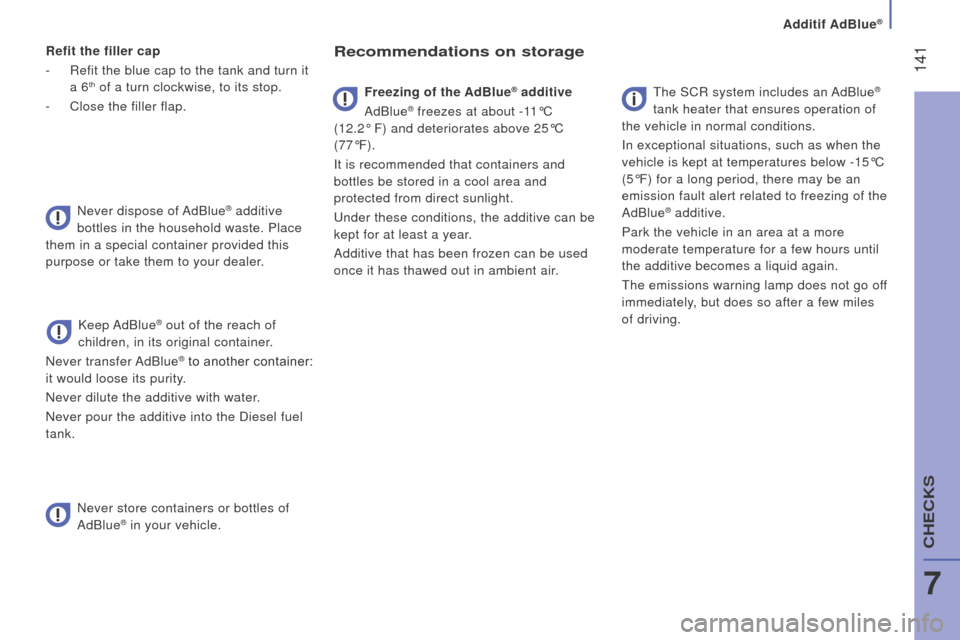 Additif AdBlue®

141

Refit the filler cap

- Refit the blue cap to the tank and turn it a 6th of a turn clockwise, to its stop.

- Close the filler flap.

Never dispose of AdBlue® additive bottles in the household waste. Place them in a special container provided this purpose or take them to your dealer.

Keep AdBlue® out of the reach of children, in its original container.

Never transfer AdBlue® to another container: it would loose its purity.

Never dilute the additive with water.

Never pour the additive into the Diesel fuel tank.

Never store containers or bottles of AdBlue® in your vehicle.

Recommendations on storage

Freezing of the AdBlue® additive

AdBlue® freezes at about -11°C (12.2° F) and deteriorates above 25°C (77°F).

It is recommended that containers and bottles be stored in a cool area and protected from direct sunlight.

Under these conditions, the additive can be kept for at least a year.

Additive that has been frozen can be used once it has thawed out in ambient air.

The SCR system includes an AdBlue® tank heater that ensures operation of the vehicle in normal conditions.

In exceptional situations, such as when the vehicle is kept at temperatures below -15°C (5°F) for a long period, there may be an emission fault alert related to freezing of the AdBlue® additive.

Park the vehicle in an area at a more moderate temperature for a few hours until the additive becomes a liquid again.

The emissions warning lamp does not go off immediately, but does so after a few miles of driving.

CHECKS

7

carmanualsonline.info